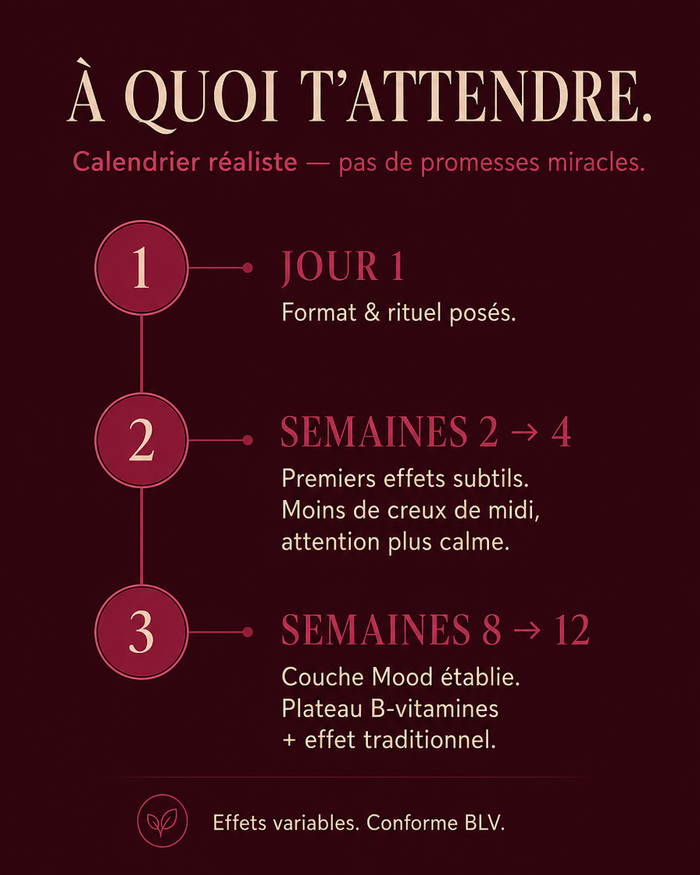 À QUOI T'ATTENDRE.

Calendrier réaliste — pas de promesses miracles.

1

JOUR 1

Format & rituel posés.

2

SEMAINES 2 → 4

Premiers effets subtils. Moins de creux de midi, attention plus calme.

3

SEMAINES 8 → 12

Couche Mood établie. Plateau B-vitamines + effet traditionnel.

Effets variables. Conforme BLV.